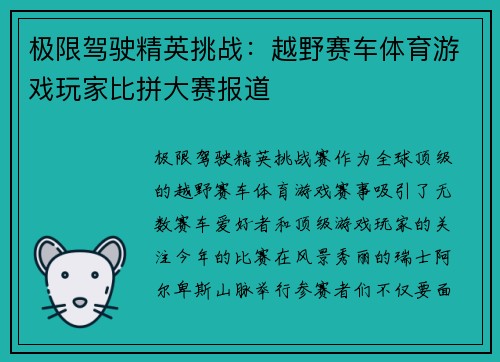 极限驾驶精英挑战：越野赛车体育游戏玩家比拼大赛报道

极限驾驶精英挑战赛作为全球顶级的越野赛车体育游戏赛事吸引了无数赛车爱好者和顶级游戏玩家的关注今年的比赛在风景秀丽的瑞士阿尔卑斯山脉举行参赛者们不仅要面